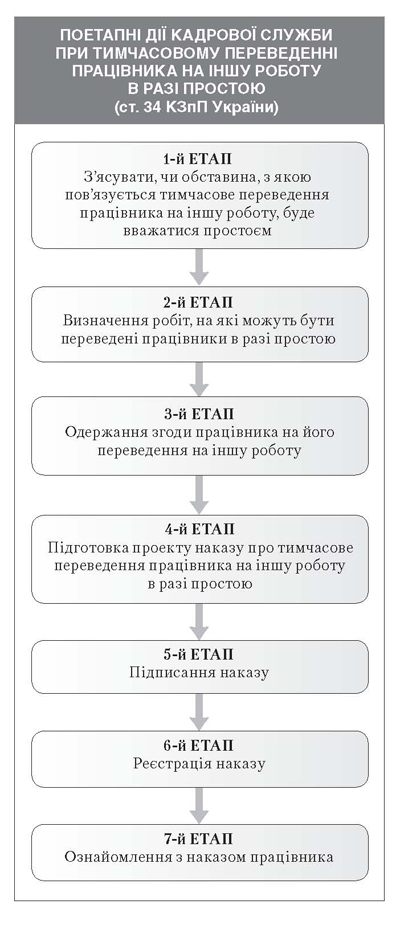 ПОЕТАПНІ ДІЇ КАДРОВОЇ СЛУЖБИ ПРИ ТИМЧАСОВОМУ ПЕРЕВЕДЕННІ ПРАЦІВНИКА НА ІНШУ РОБОТУ В РАЗІ ПРОСТОЮ (ст. 34 КЗпП України)

1-й ЕТАП
З'ясувати, чи обставина, з якою пов'язується тимчасове переведення працівника на іншу роботу, буде вважатися простоєм

2-й ЕТАП
Визначення робіт, на які можуть бути переведені працівники в разі простою

3-й ЕТАП
Одержання згоди працівника на його переведення на іншу роботу

4-й ЕТАП
Підготовка проекту наказу про тимчасове переведення працівника на іншу роботу в разі простою

5-й ЕТАП
Підписання наказу

6-й ЕТАП
Реєстрація наказу

7-й ЕТАП
Ознайомлення з наказом працівника